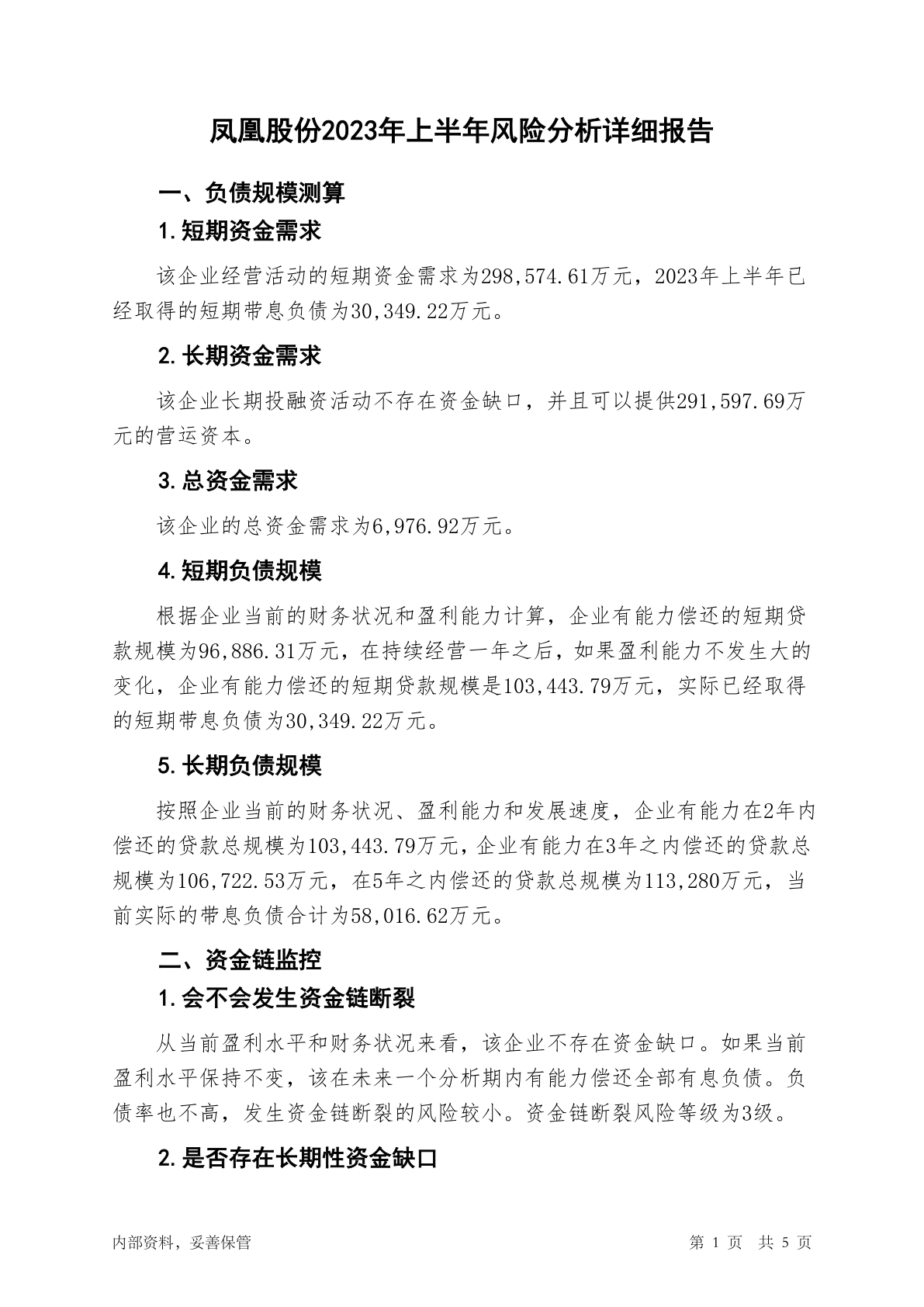 凤凰股份2023年上半年风险分析详细报告

一、负债规模测算

1.短期资金需求

该企业经营活动的短期资金需求为298,574.61万元，2023年上半年已经取得的短期带息负债为30,349.22万元。

2.长期资金需求

该企业长期投融资活动不存在资金缺口，并且可以提供291,597.69万元的营运资本。

3.总资金需求

该企业的总资金需求为6,976.92万元。

4.短期负债规模

根据企业当前的财务状况和盈利能力计算，企业有能力偿还的短期贷款规模为96,886.31万元，在持续经营一年之后，如果盈利能力不发生大的变化，企业有能力偿还的短期贷款规模是103,443.79万元，实际已经取得的短期带息负债为30,349.22万元。

5.长期负债规模

按照企业当前的财务状况、盈利能力和发展速度，企业有能力在2年内偿还的贷款总规模为103,443.79万元，企业有能力在3年之内偿还的贷款总规模为106,722.53万元，在5年之内偿还的贷款总规模为113,280万元，当前实际的带息负债合计为58,016.62万元。

二、资金链监控

1.会不会发生资金链断裂

从当前盈利水平和财务状况来看，该企业不存在资金缺口。如果当前盈利水平保持不变，该在未来一个分析期内有能力偿还全部有息负债。负债率也不高，发生资金链断裂的风险较小。资金链断裂风险等级为3级。

2.是否存在长期性资金缺口

内部资料，妥善保管

第 1 页　共 5 页